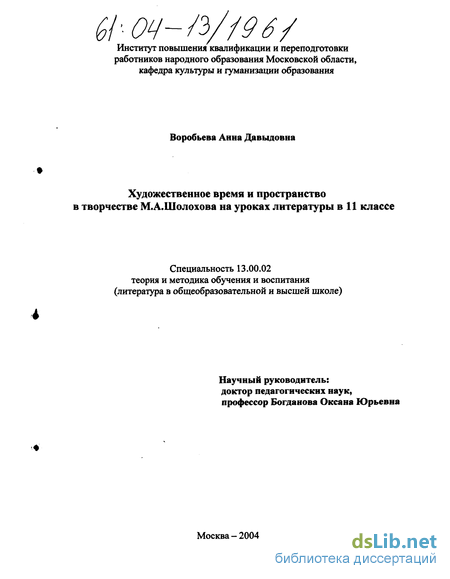 61:04-13/1961

Институт повышения квалификации и переподготовки работников народного образования Московской области, кафедра культуры и гуманизации образования

Воробьева Анна Давыдовна

Художественное время и пространство в творчестве М.А.Шолохова на уроках литературы в 11 классе

Специальность 13.00.02
теория и методика обучения и воспитания
(литература в общеобразовательной и высшей школе)

Научный руководитель:
доктор педагогических наук,
профессор Богданова Оксана Юрьевна

Москва – 2004

dsLib.net
библиотека диссертаций